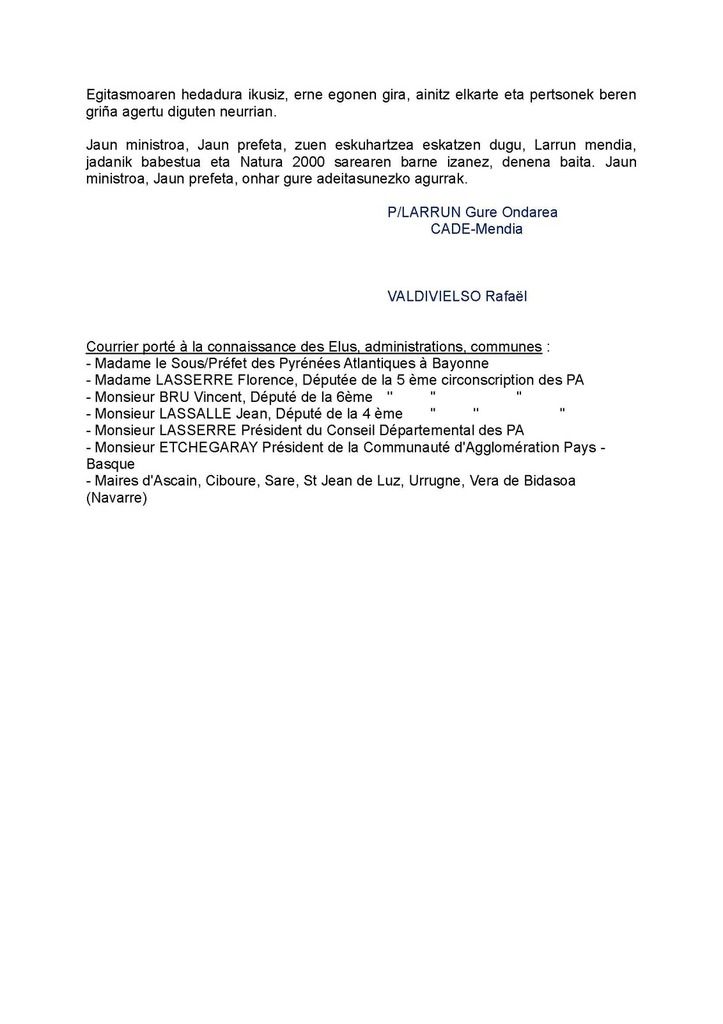 Egitasmoaren hedadura ikusiz, erne egonen gira, ainitz elkarte eta pertsonek beren griña agertu diguten neurrian.

Jaun ministroa, Jaun prefeta, zuen eskuhartzea eskatzen dugu, Larrun mendia, jadanik babestua eta Natura 2000 sarearen barne izanez, denena baita. Jaun ministroa, Jaun prefeta, onhar gure adeitasunezko agurrak.

P/LARRUN Gure Ondarea
CADE-Mendia

VALDIVIELSO Rafaël

Courrier porté à la connaissance des Elus, administrations, communes :
- Madame le Sous/Préfet des Pyrénées Atlantiques à Bayonne
- Madame LASSERRE Florence, Députée de la 5 ème circonscription des PA
- Monsieur BRU Vincent, Député de la 6ème " " "
- Monsieur LASSALLE Jean, Député de la 4 ème " " "
- Monsieur LASSERRE Président du Conseil Départemental des PA
- Monsieur ETCHEGARAY Président de la Communauté d'Agglomération Pays - Basque
- Maires d'Ascain, Ciboure, Sare, St Jean de Luz, Urrugne, Vera de Bidasoa (Navarre)